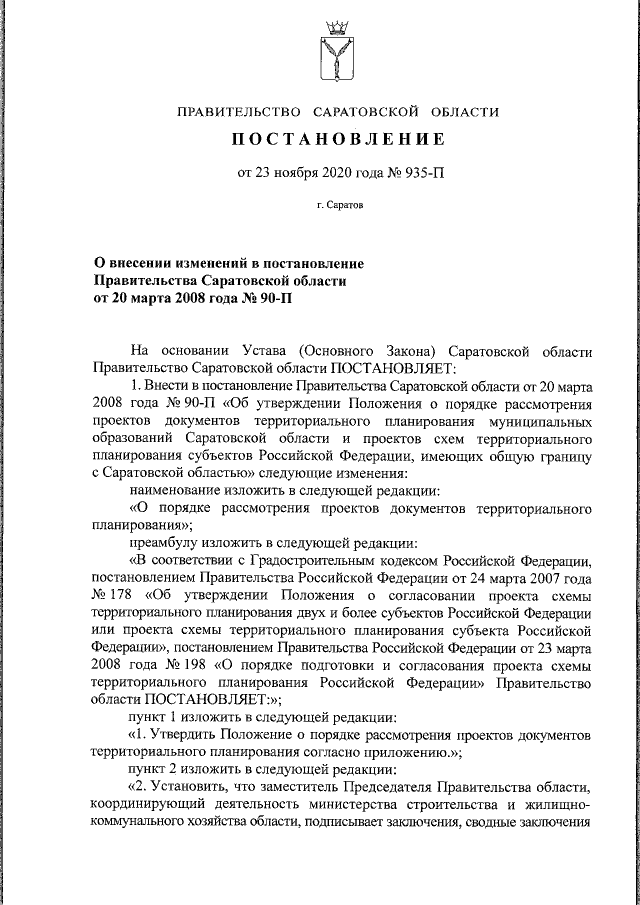 ПРАВИТЕЛЬСТВО САРАТОВСКОЙ ОБЛАСТИ

ПОСТАНОВЛЕНИЕ

от 23 ноября 2020 года № 935-П

г. Саратов

О внесении изменений в постановление Правительства Саратовской области от 20 марта 2008 года № 90-П

На основании Устава (Основного Закона) Саратовской области Правительство Саратовской области ПОСТАНОВЛЯЕТ:

1. Внести в постановление Правительства Саратовской области от 20 марта 2008 года № 90-П «Об утверждении Положения о порядке рассмотрения проектов документов территориального планирования муниципальных образований Саратовской области и проектов схем территориального планирования субъектов Российской Федерации, имеющих общую границу с Саратовской областью» следующие изменения:

наименование изложить в следующей редакции:

«О порядке рассмотрения проектов документов территориального планирования»;

преамбулу изложить в следующей редакции:

«В соответствии с Градостроительным кодексом Российской Федерации, постановлением Правительства Российской Федерации от 24 марта 2007 года № 178 «Об утверждении Положения о согласовании проекта схемы территориального планирования двух и более субъектов Российской Федерации или проекта схемы территориального планирования субъекта Российской Федерации», постановлением Правительства Российской Федерации от 23 марта 2008 года № 198 «О порядке подготовки и согласования проекта схемы территориального планирования Российской Федерации» Правительство области ПОСТАНОВЛЯЕТ:»;

пункт 1 изложить в следующей редакции:

«1. Утвердить Положение о порядке рассмотрения проектов документов территориального планирования согласно приложению.»;

пункт 2 изложить в следующей редакции:

«2. Установить, что заместитель Председателя Правительства области, координирующий деятельность министерства строительства и жилищно-коммунального хозяйства области, подписывает заключения, сводные заключения